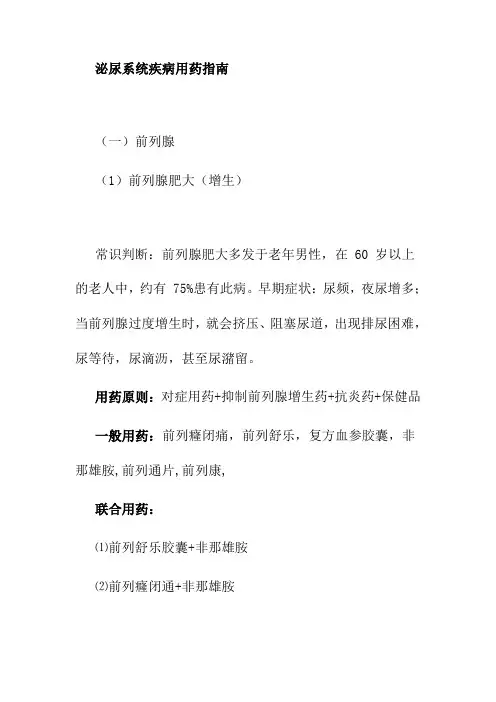 泌尿系统疾病用药指南

（一）前列腺

（1）前列腺肥大（增生）

常识判断：前列腺肥大多发于老年男性，在 60 岁以上的老人中，约有 75%患有此病。早期症状：尿频，夜尿增多；当前列腺过度增生时，就会挤压、阻塞尿道，出现排尿困难，尿等待，尿滴沥，甚至尿潴留。

用药原则：对症用药+抑制前列腺增生药+抗炎药+保健品

一般用药：前列癃闭痛，前列舒乐，复方血参胶囊，非那雄胺,前列通片,前列康,

联合用药：

⑴前列舒乐胶囊+非那雄胺

⑵前列癃闭通+非那雄胺